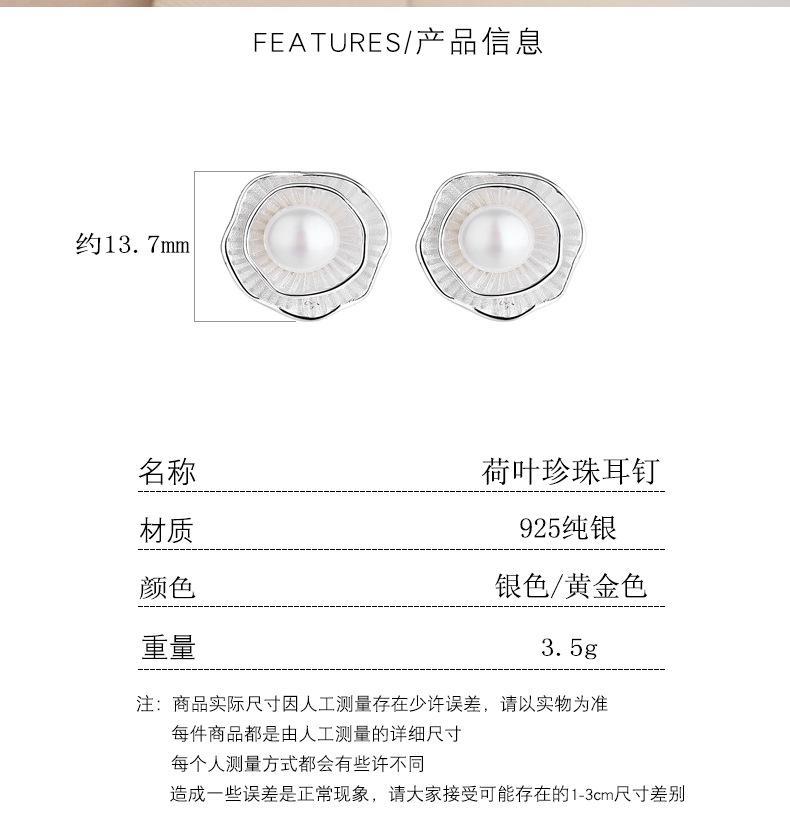 FEATURES/产品信息

约13.7mm

名称 荷叶珍珠耳钉

材质 925纯银

颜色 银色/黄金色

重量 3.5g

注：商品实际尺寸因人工测量存在少许误差，请以实物为准
每件商品都是由人工测量的详细尺寸
每个人测量方式都会有些许不同
造成一些误差是正常现象，请大家接受可能存在的1-3cm尺寸差别